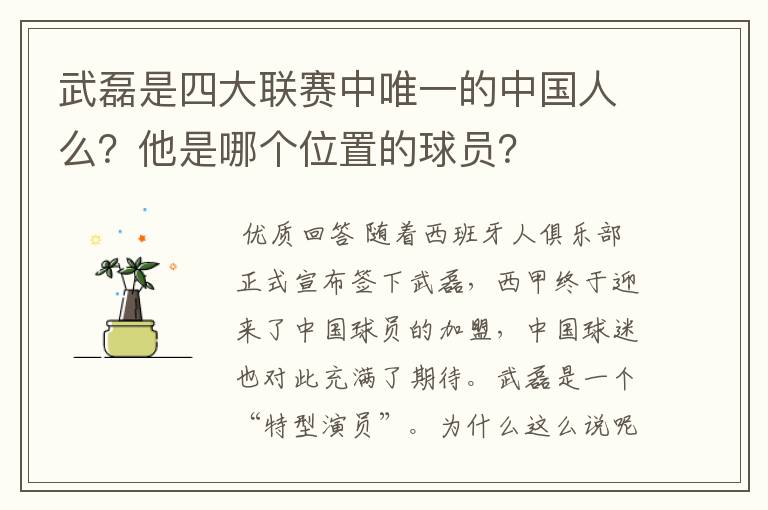 武磊是四大联赛中唯一的中国人么？他是哪个位置的球员？

优质回答 随着西班牙人俱乐部正式宣布签下武磊，西甲终于迎来了中国球员的加盟，中国球迷也对此充满了期待。武磊是一个“特型演员”。为什么这么说呢